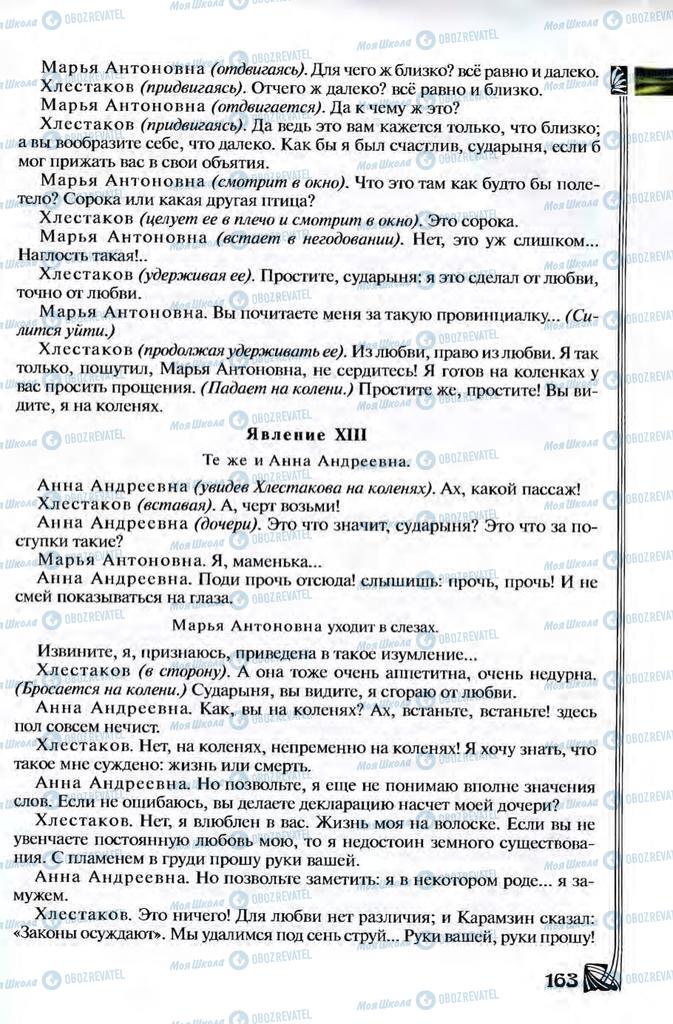 Марья Антоновна (отдвигаясь). Для чего ж близко? всё равно и далеко.

Хлестаков (придвигаясь). Отчего ж далеко? всё равно и близко.

Марья Антоновна (отдвигается). Да к чему ж это?

Хлестаков (придвигаясь). Да ведь это вам кажется только, что близко; а вы вообразите себе, что далеко. Как бы я был счастлив, сударыня, если б мог прижать вас в свои объятия.

Марья Антоновна (смотрит в окно). Что это там как будто бы полетело? Сорока или какая другая птица?

Хлестаков (целует ее в плечо и смотрит в окно). Это сорока.

Марья Антоновна (встает в негодовании). Нет, это уж слишком... Наглость такая!..

Хлестаков (удерживая ее). Простите, сударыня: я это сделал от любви, точно от любви.

Марья Антоновна. Вы почитаете меня за такую провинциалку... (Силится уйти.)

Хлестаков (продолжая удерживать ее). Из любви, право из любви. Я так только, пошутил, Марья Антоновна, не сердитесь! Я готов на коленках у вас просить прощения. (Падает на колени.) Простите же, простите! Вы видите, я на коленях.

Явление XIII

Те же и Анна Андреевна.

Анна Андреевна (увидев Хлестакова на коленях). Ах, какой пассаж!

Хлестаков (вставая). А, черт возьми!

Анна Андреевна (дочери). Это что значит, сударыня? Это что за поступки такие?

Марья Антоновна. Я, маменька...

Анна Андреевна. Поди прочь отсюда! слышишь: прочь, прочь! И не смей показываться на глаза.

Марья Антоновна уходит в слезах.

Извините, я, признаюсь, приведена в такое изумление...

Хлестаков (в сторону). А она тоже очень аппетитна, очень недурна. (Бросается на колени.) Сударыня, вы видите, я сгораю от любви.

Анна Андреевна. Как, вы на коленях? Ах, встаньте, встаньте! здесь пол совсем нечист.

Хлестаков. Нет, на коленях, непременно на коленях! Я хочу знать, что такое мне суждено: жизнь или смерть.

Анна Андреевна. Но позвольте, я еще не понимаю вполне значения слов. Если не ошибаюсь, вы делаете декларацию насчет моей дочери?

Хлестаков. Нет, я влюблен в вас. Жизнь моя на волоске. Если вы не увенчаете постоянную любовь мою, то я недостоин земного существования. С пламенем в груди прошу руки вашей.

Анна Андреевна. Но позвольте заметить: я в некотором роде... я замужем.

Хлестаков. Это ничего! Для любви нет различия; и Карамзин сказал: «Законы осуждают». Мы удалимся под сень струй... Руки вашей, руки прошу!

163